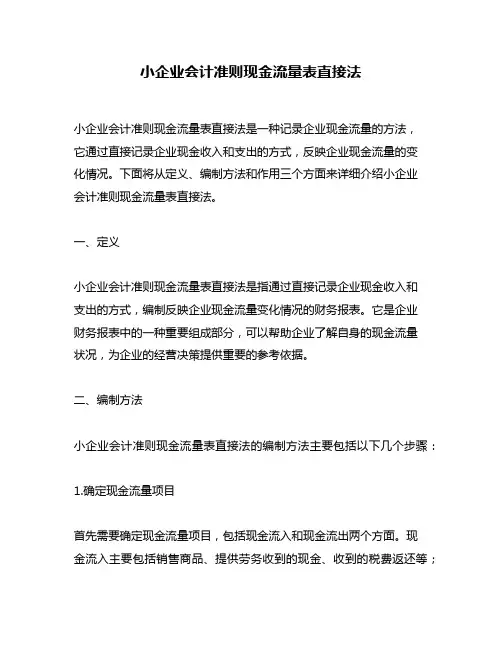 小企业会计准则现金流量表直接法

小企业会计准则现金流量表直接法是一种记录企业现金流量的方法，它通过直接记录企业现金收入和支出的方式，反映企业现金流量的变化情况。下面将从定义、编制方法和作用三个方面来详细介绍小企业会计准则现金流量表直接法。

一、定义

小企业会计准则现金流量表直接法是指通过直接记录企业现金收入和支出的方式，编制反映企业现金流量变化情况的财务报表。它是企业财务报表中的一种重要组成部分，可以帮助企业了解自身的现金流量状况，为企业的经营决策提供重要的参考依据。

二、编制方法

小企业会计准则现金流量表直接法的编制方法主要包括以下几个步骤：

1.确定现金流量项目

首先需要确定现金流量项目，包括现金流入和现金流出两个方面。现金流入主要包括销售商品、提供劳务收到的现金、收到的税费返还等；